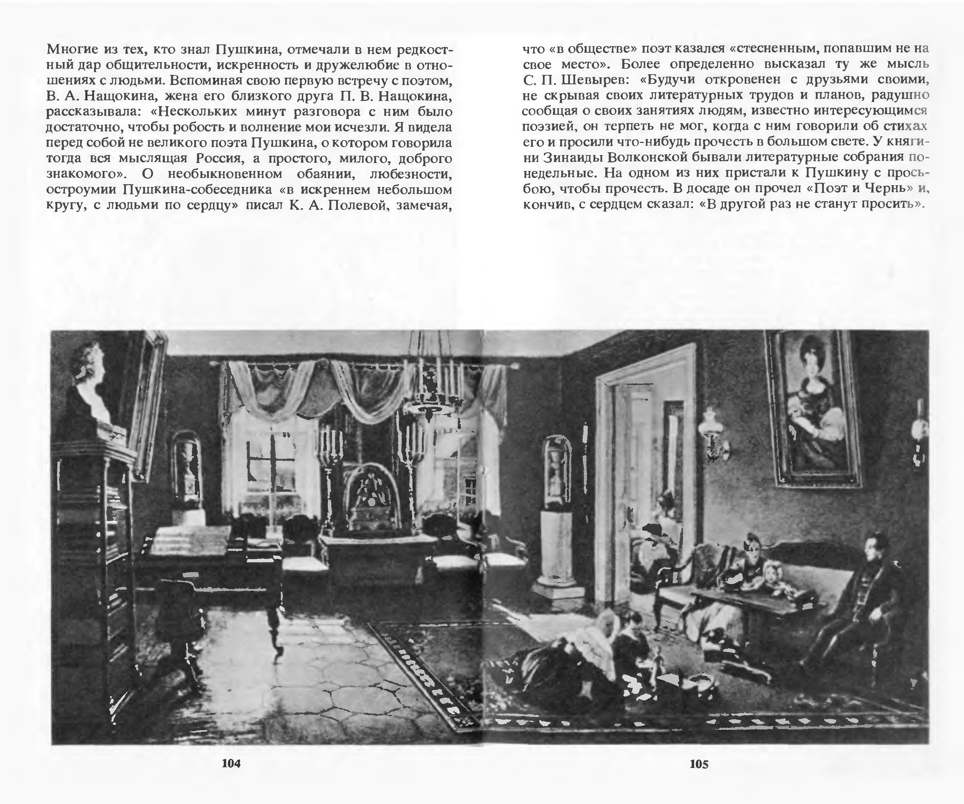 Многие из тех, кто знал Пушкина, отмечали в нем редкостный дар общительности, искренность и дружелюбие в отношениях с людьми. Вспоминая свою первую встречу с поэтом, В. А. Нащокина, жена его близкого друга П. В. Нащокина, рассказывала: «Нескольких минут разговора с ним было достаточно, чтобы робость и волнение мои исчезли. Я видела перед собой не великого поэта Пушкина, о котором говорила тогда вся мыслящая Россия, а простого, милого, доброго знакомого». О необыкновенном обаянии, любезности, остроумии Пушкина-собеседника «в искреннем небольшом кругу, с людьми по сердцу» писал К. А. Полевой, замечая, что «в обществе» поэт казался «стесненным, попавшим не на свое место». Более определенно высказал ту же мысль С. П. Шевырев: «Будучи откровенен с друзьями своими, не скрывая своих литературных трудов и планов, радушно сообщая о своих занятиях людям, известно интересующимся поэзией, он терпеть не мог, когда с ним говорили об стихах его и просили что-нибудь прочесть в большом свете. У княгини Зинаиды Волконской бывали литературные собрания понедельные. На одном из них пристали к Пушкину с просьбою, чтобы прочесть. В досаде он прочел «Поэт и Чернь» и, кончив, с сердцем сказал: «В другой раз не станут просить».

104

105